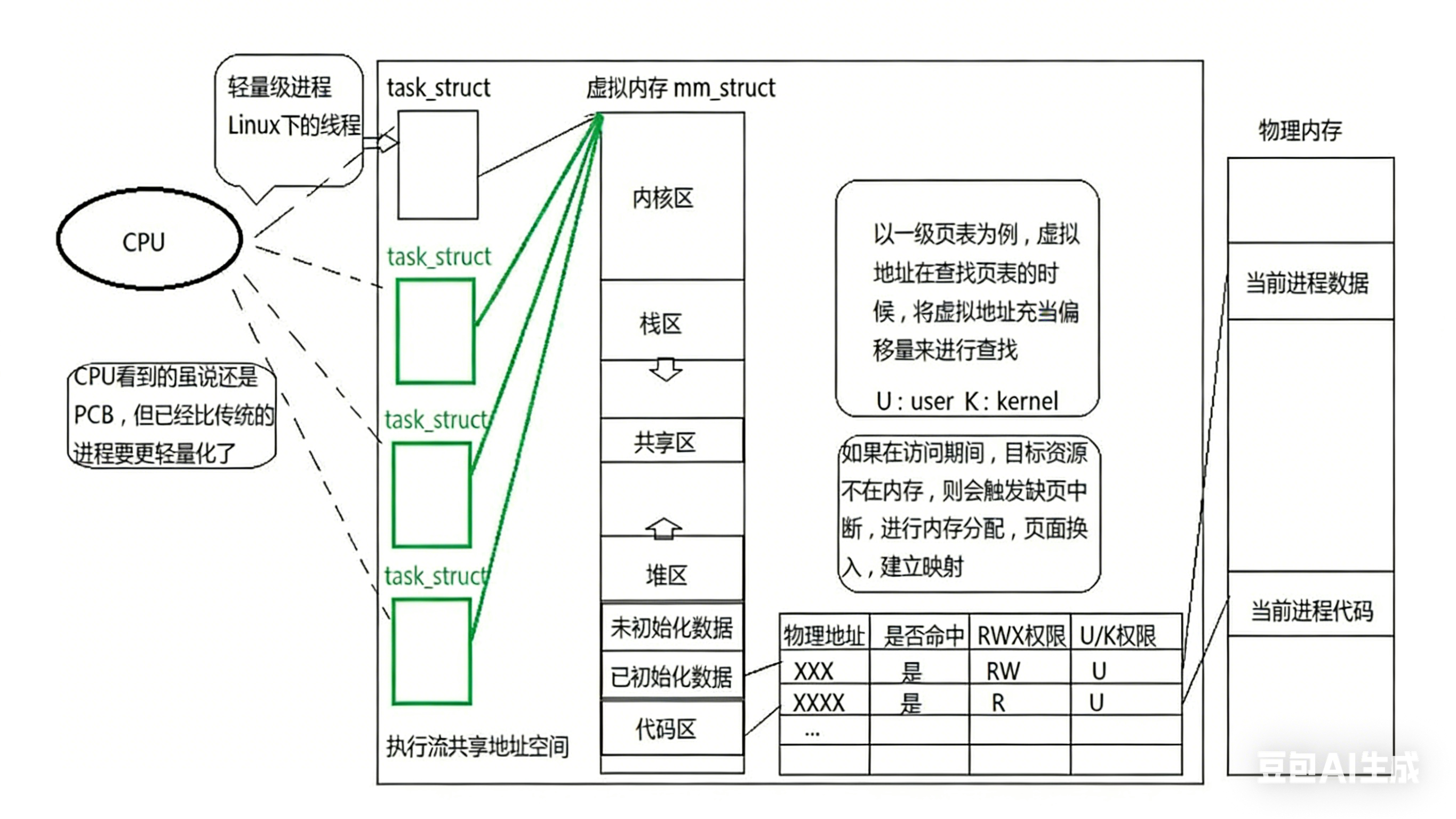 轻量级进程
Linux下的线程

CPU

CPU看到的虽说还是PCB，但已经比传统的进程要更轻量化了

task_struct

task_struct

task_struct

task_struct

执行流共享地址空间

虚拟内存 mm_struct

内核区

栈区

共享区

堆区

未初始化数据

已初始化数据

代码区

以一级页表为例，虚拟地址在查找页表的时候，将虚拟地址充当偏移量来进行查找

U : user K : kernel

如果在访问期间，目标资源不在内存，则会触发缺页中断，进行内存分配，页面换入，建立映射

| 物理地址 | 是否命中 | RWX权限 | U/K权限 |
|---|---|---|---|
| XXX | 是 | RW | U |
| XXXX | 是 | R | U |
| ... | | | |
| | | | |

物理内存

当前进程数据

当前进程代码

豆包AI生成